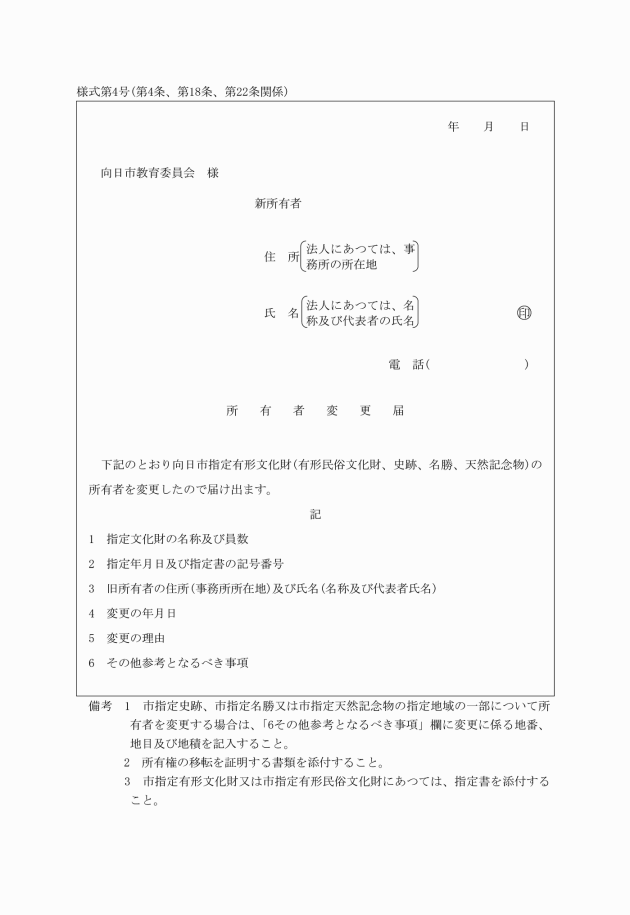 様式第4号(第4条、第18条、第22条関係)

年　月　日

向日市教育委員会　様

新所有者

住　所(法人にあつては、事務所の所在地)

氏　名(法人にあつては、名称及び代表者の氏名)　印

電　話(　　　　)

所　有　者　変　更　届

下記のとおり向日市指定有形文化財(有形民俗文化財、史跡、名勝、天然記念物)の所有者を変更したので届け出ます。

記

1　指定文化財の名称及び員数

2　指定年月日及び指定書の記号番号

3　旧所有者の住所(事務所所在地)及び氏名(名称及び代表者氏名)

4　変更の年月日

5　変更の理由

6　その他参考となるべき事項

備考　1　市指定史跡、市指定名勝又は市指定天然記念物の指定地域の一部について所有者を変更する場合は、「6その他参考となるべき事項」欄に変更に係る地番、地目及び地積を記入すること。

2　所有権の移転を証明する書類を添付すること。

3　市指定有形文化財又は市指定有形民俗文化財にあつては、指定書を添付すること。